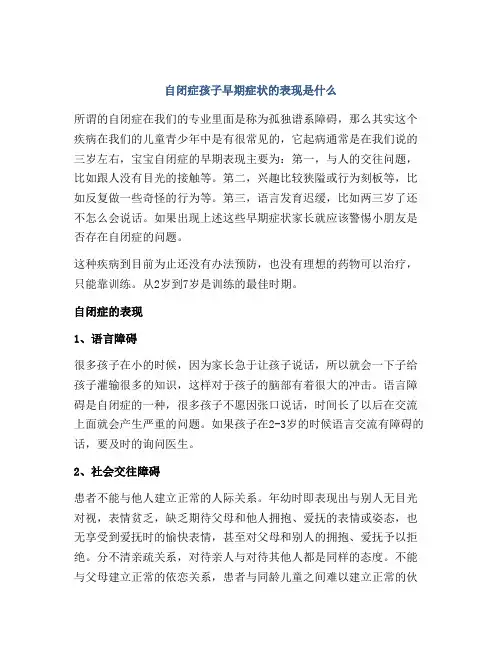 自闭症孩子早期症状的表现是什么

所谓的自闭症在我们的专业里面是称为孤独谱系障碍，那么其实这个疾病在我们的儿童青少年中是有很常见的，它起病通常是在我们说的三岁左右，宝宝自闭症的早期表现主要为：第一，与人的交往问题，比如跟人没有目光的接触等。第二，兴趣比较狭隘或行为刻板等，比如反复做一些奇怪的行为等。第三，语言发育迟缓，比如两三岁了还不怎么会说话。如果出现上述这些早期症状家长就应该警惕小朋友是否存在自闭症的问题。

这种疾病到目前为止还没有办法预防，也没有理想的药物可以治疗，只能靠训练。从2岁到7岁是训练的最佳时期。

自闭症的表现

1、语言障碍

很多孩子在小的时候，因为家长急于让孩子说话，所以就会一下子给孩子灌输很多的知识，这样对于孩子的脑部有着很大的冲击。语言障碍是自闭症的一种，很多孩子不愿因张口说话，时间长了以后在交流上面就会产生严重的问题。如果孩子在2-3岁的时候语言交流有障碍的话，要及时的询问医生。

2、社会交往障碍

患者不能与他人建立正常的人际关系。年幼时即表现出与别人无目光对视，表情贫乏，缺乏期待父母和他人拥抱、爱抚的表情或姿态，也无享受到爱抚时的愉快表情，甚至对父母和别人的拥抱、爱抚予以拒绝。分不清亲疏关系，对待亲人与对待其他人都是同样的态度。不能与父母建立正常的依恋关系，患者与同龄儿童之间难以建立正常的伙